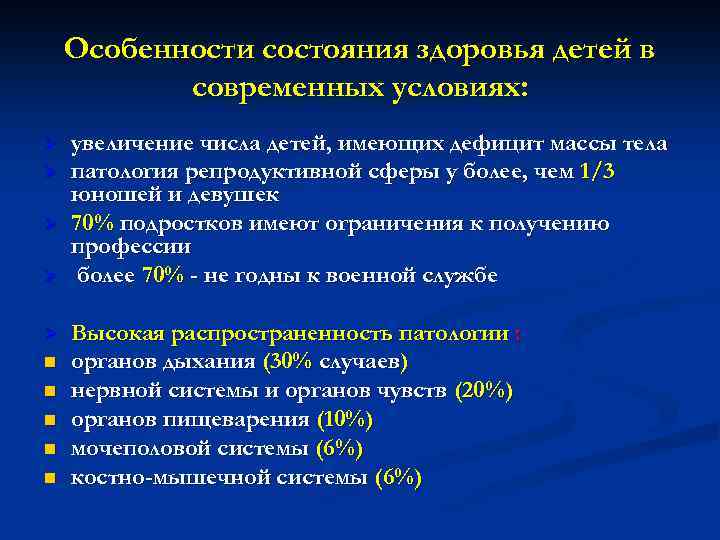 Особенности состояния здоровья детей в современных условиях:

увеличение числа детей, имеющих дефицит массы тела

патология репродуктивной сферы у более, чем 1/3 юношей и девушек

70% подростков имеют ограничения к получению профессии

более 70% - не годны к военной службе

Высокая распространенность патологии :

органов дыхания (30% случаев)

нервной системы и органов чувств (20%)

органов пищеварения (10%)

мочеполовой системы (6%)

костно-мышечной системы (6%)